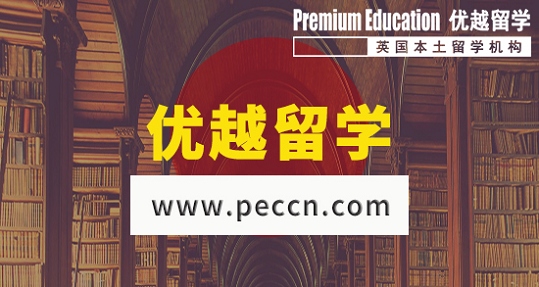 Premium Education 优越留学
英国本土留学机构

优越留学

www.peccn.com